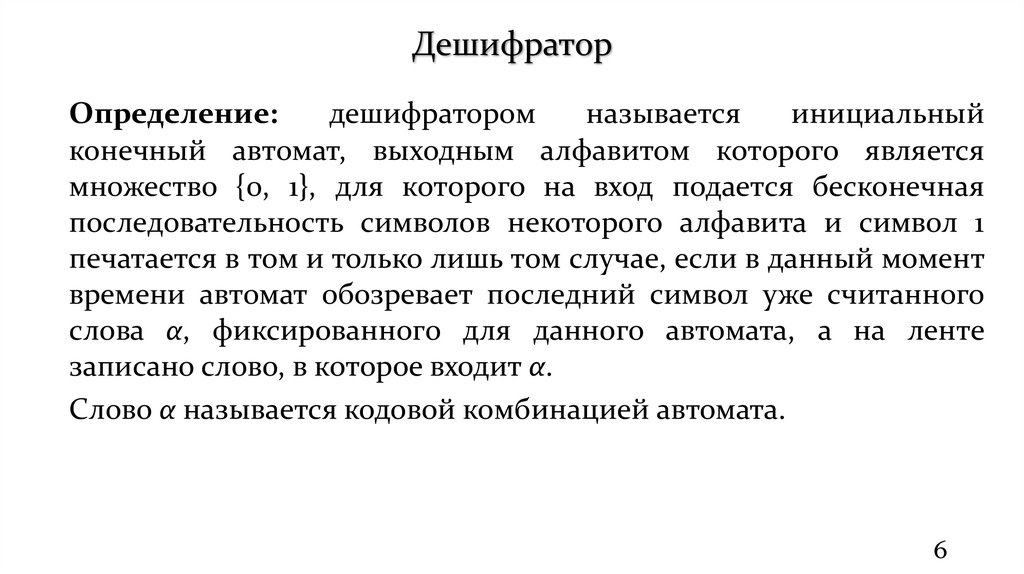 Дешифратор

Определение: дешифратором называется инициальный конечный автомат, выходным алфавитом которого является множество {0, 1}, для которого на вход подается бесконечная последовательность символов некоторого алфавита и символ 1 печатается в том и только лишь том случае, если в данный момент времени автомат обозревает последний символ уже считанного слова $\alpha$, фиксированного для данного автомата, а на ленте записано слово, в которое входит $\alpha$.

Слово $\alpha$ называется кодовой комбинацией автомата.

6